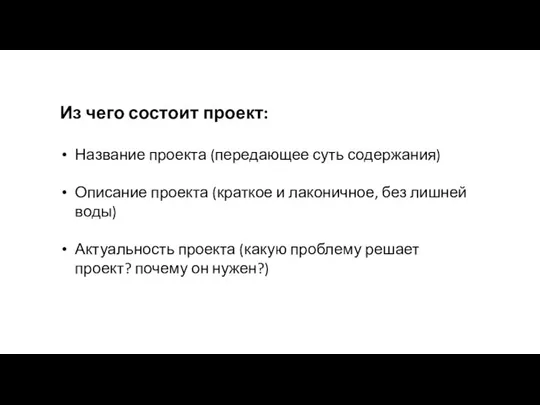 Из чего состоит проект:

• Название проекта (передающее суть содержания)

• Описание проекта (краткое и лаконичное, без лишней воды)

• Актуальность проекта (какую проблему решает проект? почему он нужен?)